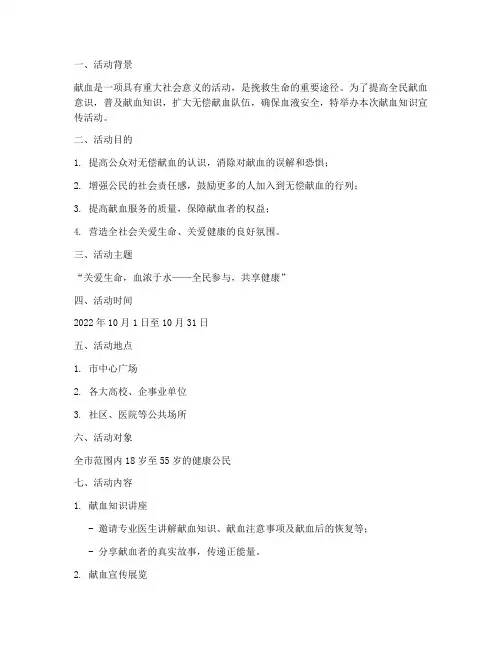 一、活动背景

献血是一项具有重大社会意义的活动，是挽救生命的重要途径。为了提高全民献血意识，普及献血知识，扩大无偿献血队伍，确保血液安全，特举办本次献血知识宣传活动。

二、活动目的

1. 提高公众对无偿献血的认识，消除对献血的误解和恐惧；

2. 增强公民的社会责任感，鼓励更多的人加入到无偿献血的行列；

3. 提高献血服务的质量，保障献血者的权益；

4. 营造全社会关爱生命、关爱健康的良好氛围。

三、活动主题

“关爱生命，血浓于水——全民参与，共享健康”

四、活动时间

2022 年 10 月 1 日至 10 月 31 日

五、活动地点

1. 市中心广场

2. 各大高校、企事业单位

3. 社区、医院等公共场所

六、活动对象

全市范围内 18 岁至 55 岁的健康公民

七、活动内容

1. 献血知识讲座

- 邀请专业医生讲解献血知识、献血注意事项及献血后的恢复等；

- 分享献血者的真实故事，传递正能量。

2. 献血宣传展览